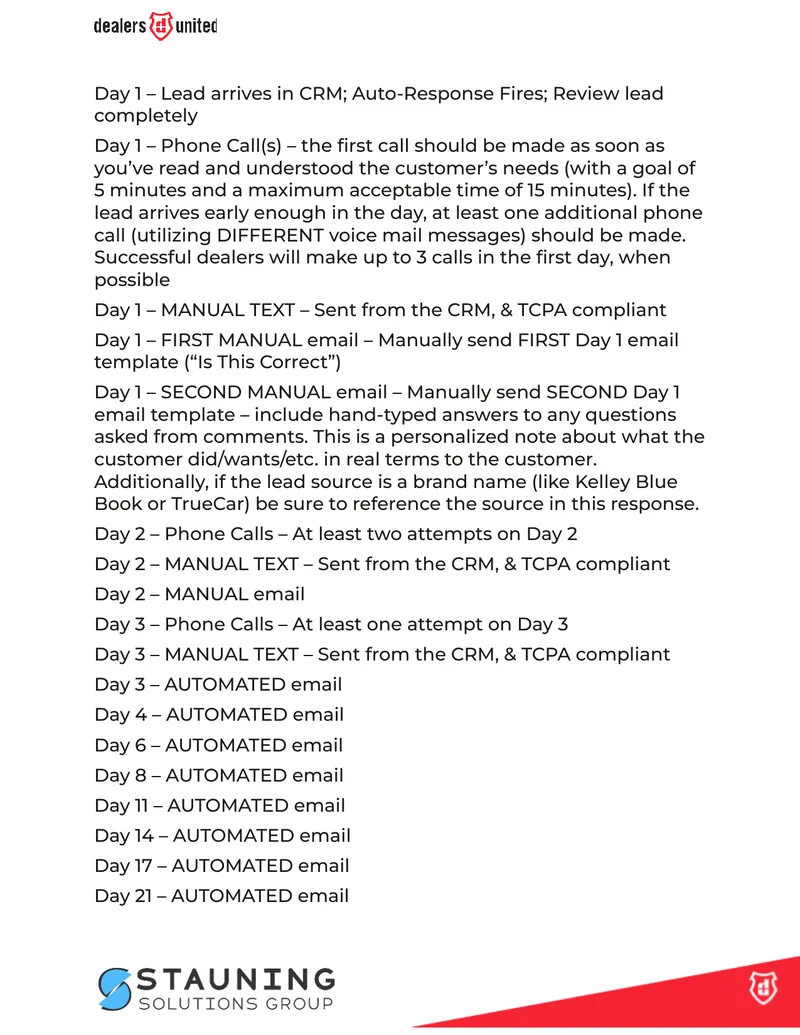 dealers united

Day 1 – Lead arrives in CRM; Auto-Response Fires; Review lead completely

Day 1 – Phone Call(s) – the first call should be made as soon as you've read and understood the customer's needs (with a goal of 5 minutes and a maximum acceptable time of 15 minutes). If the lead arrives early enough in the day, at least one additional phone call (utilizing DIFFERENT voice mail messages) should be made. Successful dealers will make up to 3 calls in the first day, when possible

Day 1 – MANUAL TEXT – Sent from the CRM, & TCPA compliant

Day 1 – FIRST MANUAL email – Manually send FIRST Day 1 email template ("Is This Correct")

Day 1 – SECOND MANUAL email – Manually send SECOND Day 1 email template – include hand-typed answers to any questions asked from comments. This is a personalized note about what the customer did/wants/etc. in real terms to the customer. Additionally, if the lead source is a brand name (like Kelley Blue Book or TrueCar) be sure to reference the source in this response.

Day 2 – Phone Calls – At least two attempts on Day 2

Day 2 – MANUAL TEXT – Sent from the CRM, & TCPA compliant

Day 2 – MANUAL email

Day 3 – Phone Calls – At least one attempt on Day 3

Day 3 – MANUAL TEXT – Sent from the CRM, & TCPA compliant

Day 3 – AUTOMATED email

Day 4 – AUTOMATED email

Day 6 – AUTOMATED email

Day 8 – AUTOMATED email

Day 11 – AUTOMATED email

Day 14 – AUTOMATED email

Day 17 – AUTOMATED email

Day 21 – AUTOMATED email

STAUNING
SOLUTIONS GROUP